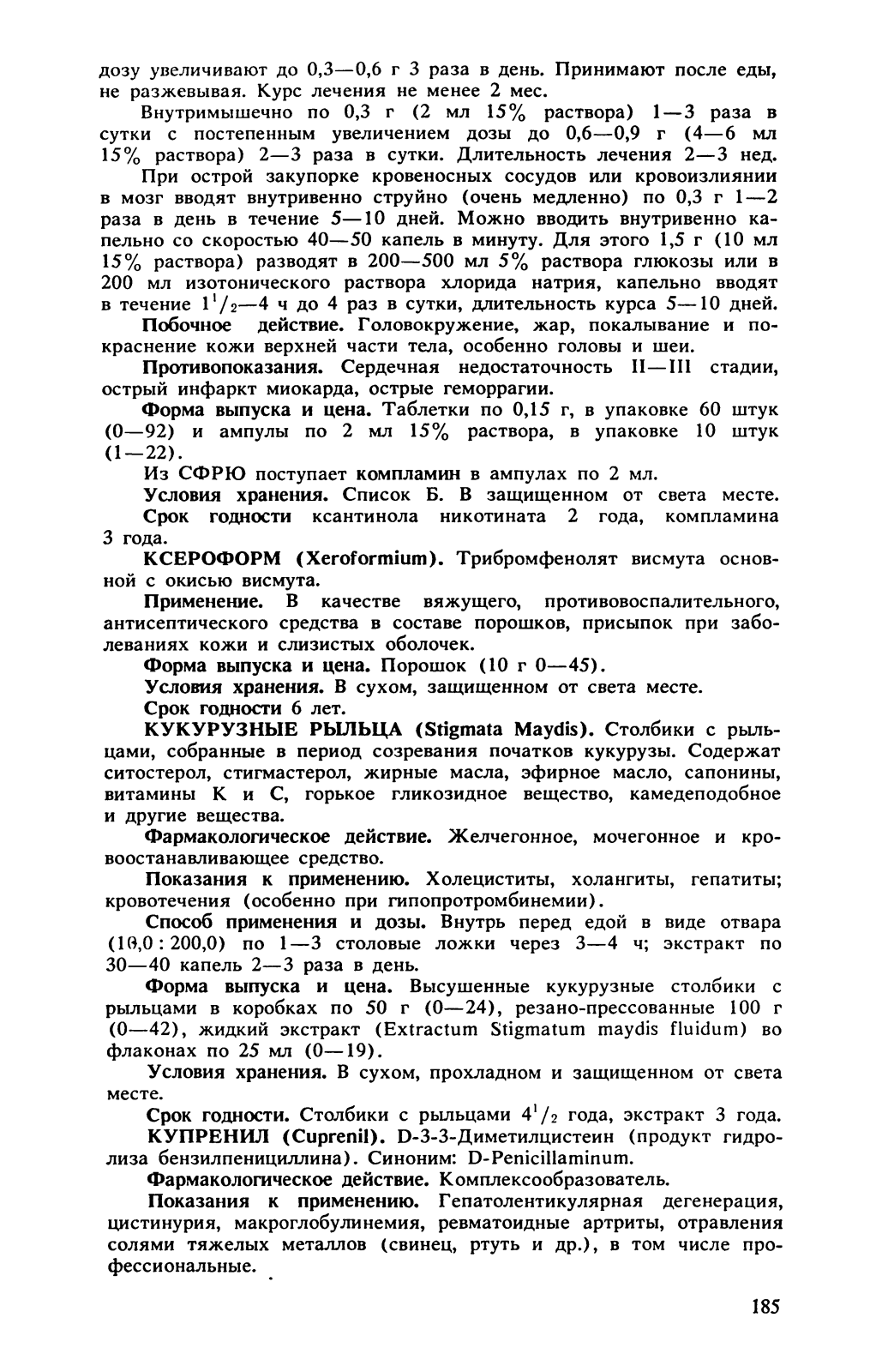 дозу увеличивают до 0,3—0,6 г 3 раза в день. Принимают после еды, не разжевывая. Курс лечения не менее 2 мес.

Внутримышечно по 0,3 г (2 мл 15% раствора) 1—3 раза в сутки с постепенным увеличением дозы до 0,6—0,9 г (4—6 мл 15% раствора) 2—3 раза в сутки. Длительность лечения 2—3 нед.

При острой закупорке кровеносных сосудов или кровоизлиянии в мозг вводят внутривенно струйно (очень медленно) по 0,3 г 1—2 раза в день в течение 5—10 дней. Можно вводить внутривенно капельно со скоростью 40—50 капель в минуту. Для этого 1,5 г (10 мл 15% раствора) разводят в 200—500 мл 5% раствора глюкозы или в 200 мл изотонического раствора хлорида натрия, капельно вводят в течение $1^1/_2$—4 ч до 4 раз в сутки, длительность курса 5—10 дней.

Побочное действие. Головокружение, жар, покалывание и покраснение кожи верхней части тела, особенно головы и шеи.

Противопоказания. Сердечная недостаточность II—III стадии, острый инфаркт миокарда, острые геморрагии.

Форма выпуска и цена. Таблетки по 0,15 г, в упаковке 60 штук (0—92) и ампулы по 2 мл 15% раствора, в упаковке 10 штук (1—22).

Из СФРЮ поступает компламин в ампулах по 2 мл.

Условия хранения. Список Б. В защищенном от света месте.

Срок годности ксантинола никотината 2 года, компламина 3 года.

КСЕРОФОРМ (Xeroformium). Трибромфенолят висмута основной с окисью висмута.

Применение. В качестве вяжущего, противовоспалительного, антисептического средства в составе порошков, присыпок при заболеваниях кожи и слизистых оболочек.

Форма выпуска и цена. Порошок (10 г 0—45).

Условия хранения. В сухом, защищенном от света месте.

Срок годности 6 лет.

КУКУРУЗНЫЕ РЫЛЬЦА (Stigmata Maydis). Столбики с рыльцами, собранные в период созревания початков кукурузы. Содержат ситостерол, стигмастерол, жирные масла, эфирное масло, сапонины, витамины K и C, горькое гликозидное вещество, камедеподобное и другие вещества.

Фармакологическое действие. Желчегонное, мочегонное и кровоостанавливающее средство.

Показания к применению. Холециститы, холангиты, гепатиты; кровотечения (особенно при гипопротромбинемии).

Способ применения и дозы. Внутрь перед едой в виде отвара (10,0 : 200,0) по 1—3 столовые ложки через 3—4 ч; экстракт по 30—40 капель 2—3 раза в день.

Форма выпуска и цена. Высушенные кукурузные столбики с рыльцами в коробках по 50 г (0—24), резано-прессованные 100 г (0—42), жидкий экстракт (Extractum Stigmatum maydis fluidum) во флаконах по 25 мл (0—19).

Условия хранения. В сухом, прохладном и защищенном от света месте.

Срок годности. Столбики с рыльцами $4^1/_2$ года, экстракт 3 года.

КУПРЕНИЛ (Cuprenil). D-3-3-Диметилцистеин (продукт гидролиза бензилпенициллина). Синоним: D-Penicillaminum.

Фармакологическое действие. Комплексообразователь.

Показания к применению. Гепатолентикулярная дегенерация, цистинурия, макроглобулинемия, ревматоидные артриты, отравления солями тяжелых металлов (свинец, ртуть и др.), в том числе профессиональные.

185